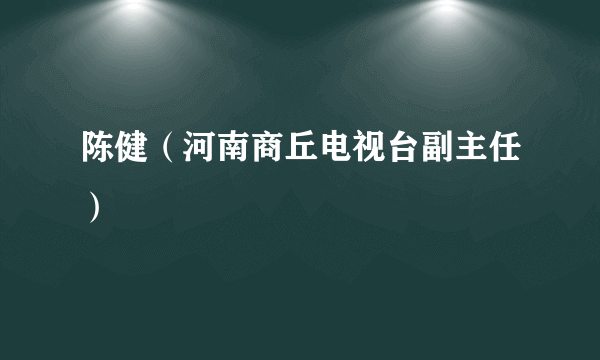 陈健（河南商丘电视台副主任）